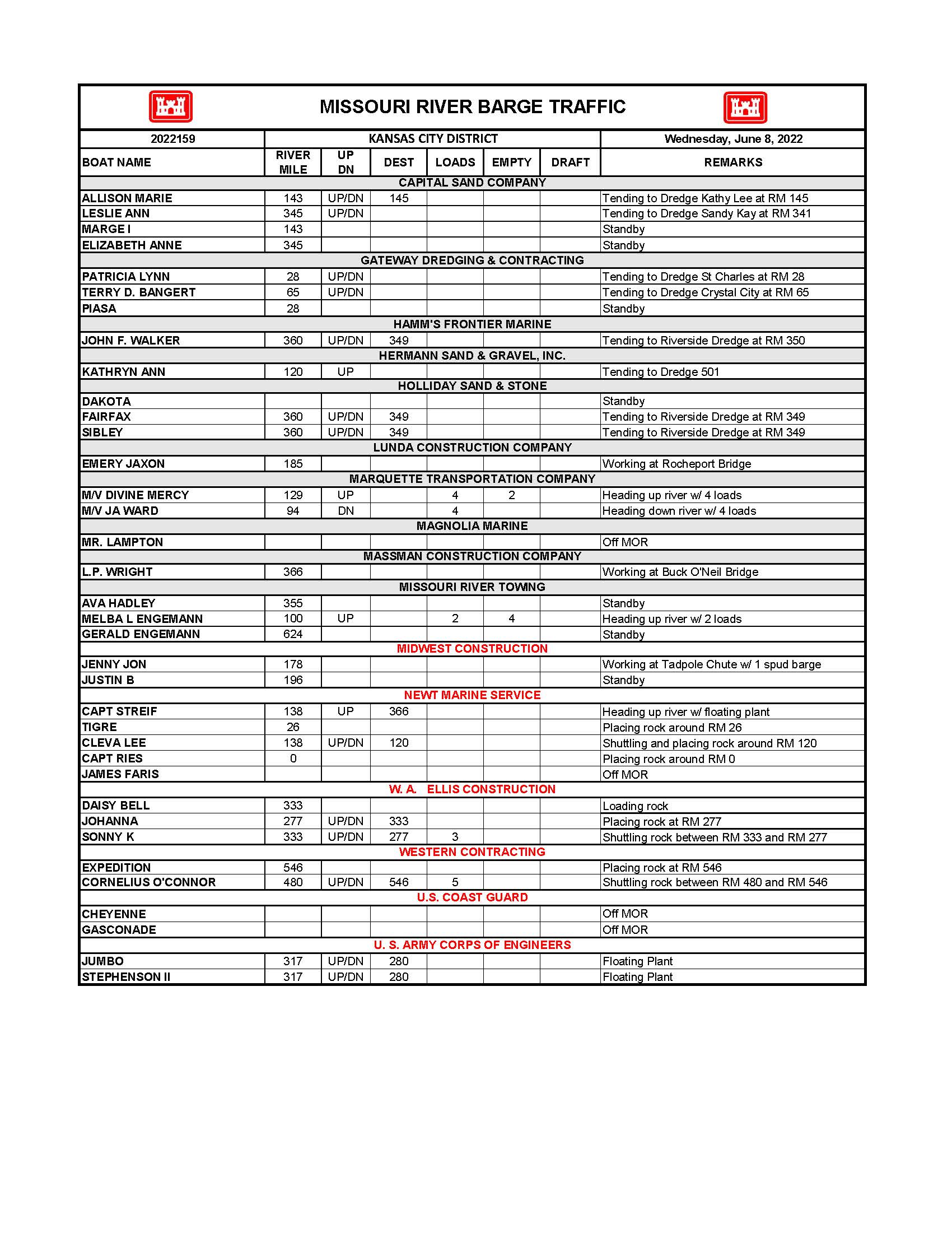 MISSOURI RIVER BARGE TRAFFIC

2022159 | KANSAS CITY DISTRICT | Wednesday, June 8, 2022

| BOAT NAME | RIVER MILE | UP DN | DEST | LOADS | EMPTY | DRAFT | REMARKS |
|---|---|---|---|---|---|---|---|
| CAPITAL SAND COMPANY | | | | | | | |
| ALLISON MARIE | 143 | UP/DN | 145 | | | | Tending to Dredge Kathy Lee at RM 145 |
| LESLIE ANN | 345 | UP/DN | | | | | Tending to Dredge Sandy Kay at RM 341 |
| MARGE I | 143 | | | | | | Standby |
| ELIZABETH ANNE | 345 | | | | | | Standby |
| GATEWAY DREDGING & CONTRACTING | | | | | | | |
| PATRICIA LYNN | 28 | UP/DN | | | | | Tending to Dredge St Charles at RM 28 |
| TERRY D. BANGERT | 65 | UP/DN | | | | | Tending to Dredge Crystal City at RM 65 |
| PIASA | 28 | | | | | | Standby |
| HAMM'S FRONTIER MARINE | | | | | | | |
| JOHN F. WALKER | 360 | UP/DN | 349 | | | | Tending to Riverside Dredge at RM 350 |
| HERMANN SAND & GRAVEL, INC. | | | | | | | |
| KATHRYN ANN | 120 | UP | | | | | Tending to Dredge 501 |
| HOLLIDAY SAND & STONE | | | | | | | |
| DAKOTA | | | | | | | Standby |
| FAIRFAX | 360 | UP/DN | 349 | | | | Tending to Riverside Dredge at RM 349 |
| SIBLEY | 360 | UP/DN | 349 | | | | Tending to Riverside Dredge at RM 349 |
| LUNDA CONSTRUCTION COMPANY | | | | | | | |
| EMERY JAXON | 185 | | | | | | Working at Rocheport Bridge |
| MARQUETTE TRANSPORTATION COMPANY | | | | | | | |
| M/V DIVINE MERCY | 129 | UP | | 4 | 2 | | Heading up river w/ 4 loads |
| M/V JA WARD | 94 | DN | | 4 | | | Heading down river w/ 4 loads |
| MAGNOLIA MARINE | | | | | | | |
| MR. LAMPTON | | | | | | | Off MOR |
| MASSMAN CONSTRUCTION COMPANY | | | | | | | |
| L.P. WRIGHT | 366 | | | | | | Working at Buck O'Neil Bridge |
| MISSOURI RIVER TOWING | | | | | | | |
| AVA HADLEY | 355 | | | | | | Standby |
| MELBA L ENGEMANN | 100 | UP | | 2 | 4 | | Heading up river w/ 2 loads |
| GERALD ENGEMANN | 624 | | | | | | Standby |
| MIDWEST CONSTRUCTION | | | | | | | |
| JENNY JON | 178 | | | | | | Working at Tadpole Chute w/ 1 spud barge |
| JUSTIN B | 196 | | | | | | Standby |
| NEWT MARINE SERVICE | | | | | | | |
| CAPT STREIF | 138 | UP | 366 | | | | Heading up river w/ floating plant |
| TIGRE | 26 | | | | | | Placing rock around RM 26 |
| CLEVA LEE | 138 | UP/DN | 120 | | | | Shuttling and placing rock around RM 120 |
| CAPT RIES | 0 | | | | | | Placing rock around RM 0 |
| JAMES FARIS | | | | | | | Off MOR |
| W. A. ELLIS CONSTRUCTION | | | | | | | |
| DAISY BELL | 333 | | | | | | Loading rock |
| JOHANNA | 277 | UP/DN | 333 | | | | Placing rock at RM 277 |
| SONNY K | 333 | UP/DN | 277 | 3 | | | Shuttling rock between RM 333 and RM 277 |
| WESTERN CONTRACTING | | | | | | | |
| EXPEDITION | 546 | | | | | | Placing rock at RM 546 |
| CORNELIUS O'CONNOR | 480 | UP/DN | 546 | 5 | | | Shuttling rock between RM 480 and RM 546 |
| U.S. COAST GUARD | | | | | | | |
| CHEYENNE | | | | | | | Off MOR |
| GASCONADE | | | | | | | Off MOR |
| U. S. ARMY CORPS OF ENGINEERS | | | | | | | |
| JUMBO | 317 | UP/DN | 280 | | | | Floating Plant |
| STEPHENSON II | 317 | UP/DN | 280 | | | | Floating Plant |